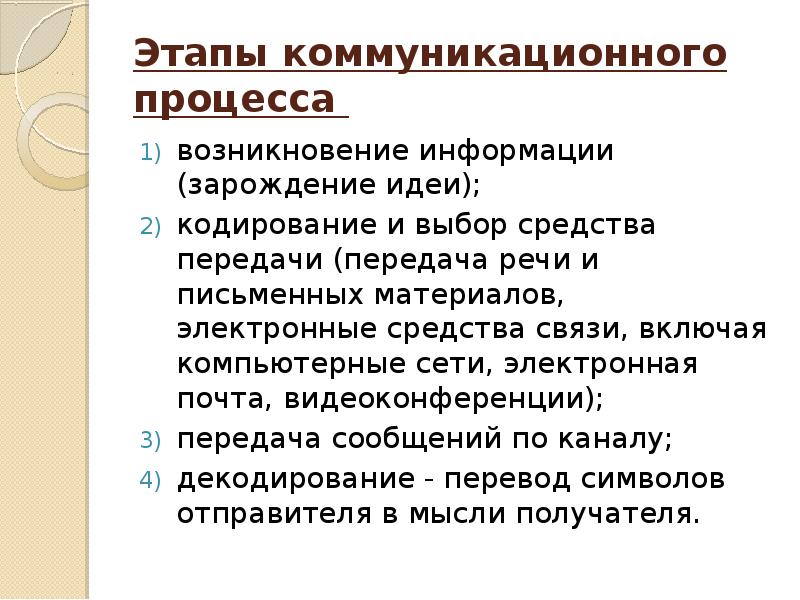 Этапы коммуникационного процесса

1) возникновение информации (зарождение идеи);
2) кодирование и выбор средства передачи (передача речи и письменных материалов, электронные средства связи, включая компьютерные сети, электронная почта, видеоконференции);
3) передача сообщений по каналу;
4) декодирование - перевод символов отправителя в мысли получателя.